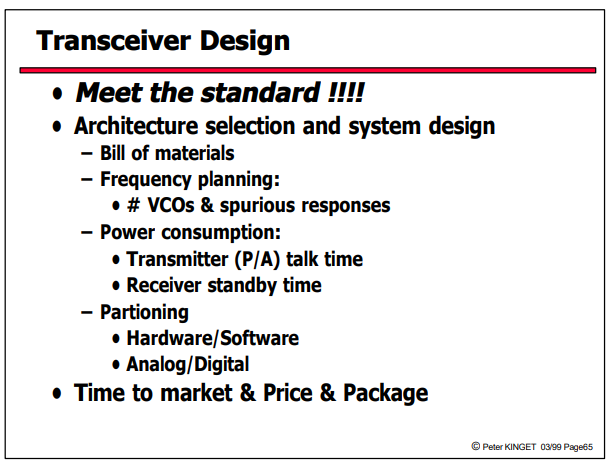 Transceiver Design

• Meet the standard !!!!
• Architecture selection and system design
– Bill of materials
– Frequency planning:
• # VCOs & spurious responses
– Power consumption:
• Transmitter (P/A) talk time
• Receiver standby time
– Partioning
• Hardware/Software
• Analog/Digital
• Time to market & Price & Package

© Peter KINGET 03/99 Page65